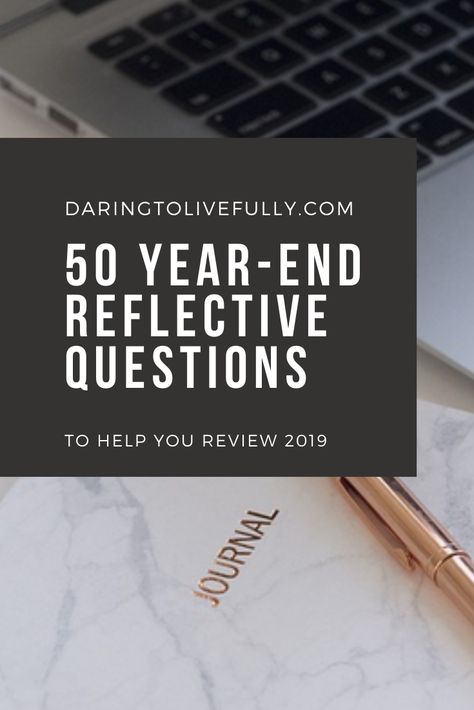 DARINGTOLIVEFULLY.COM

50 YEAR-END REFLECTIVE QUESTIONS

TO HELP YOU REVIEW 2019

JOURNAL